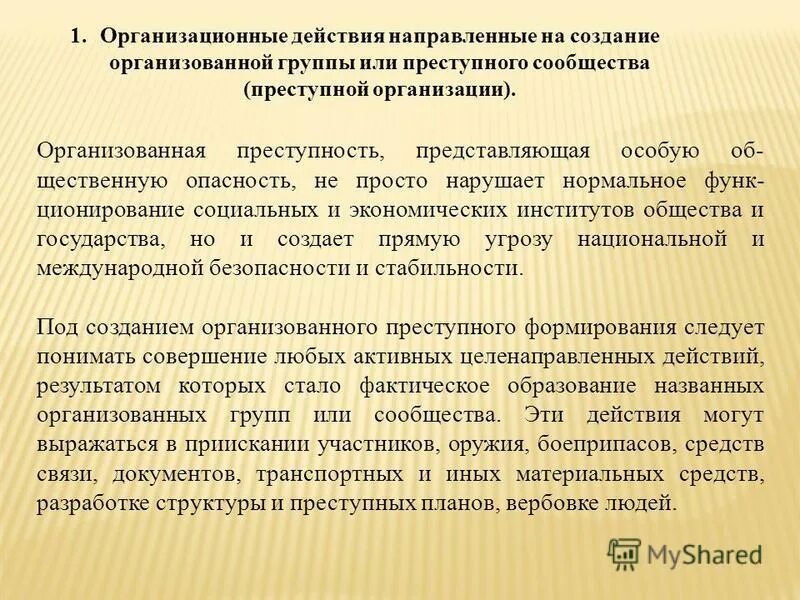 1. Организационные действия направленные на создание организованной группы или преступного сообщества (преступной организации).

Организованная преступность, представляющая особую общественную опасность, не просто нарушает нормальное функционирование социальных и экономических институтов общества и государства, но и создает прямую угрозу национальной и международной безопасности и стабильности.

Под созданием организованного преступного формирования следует понимать совершение любых активных целенаправленных действий, результатом которых стало фактическое образование названных организованных групп или сообщества. Эти действия могут выражаться в приискании участников, оружия, боеприпасов, средств связи, документов, транспортных и иных материальных средств, разработке структуры и преступных планов, вербовке людей.

MyShared